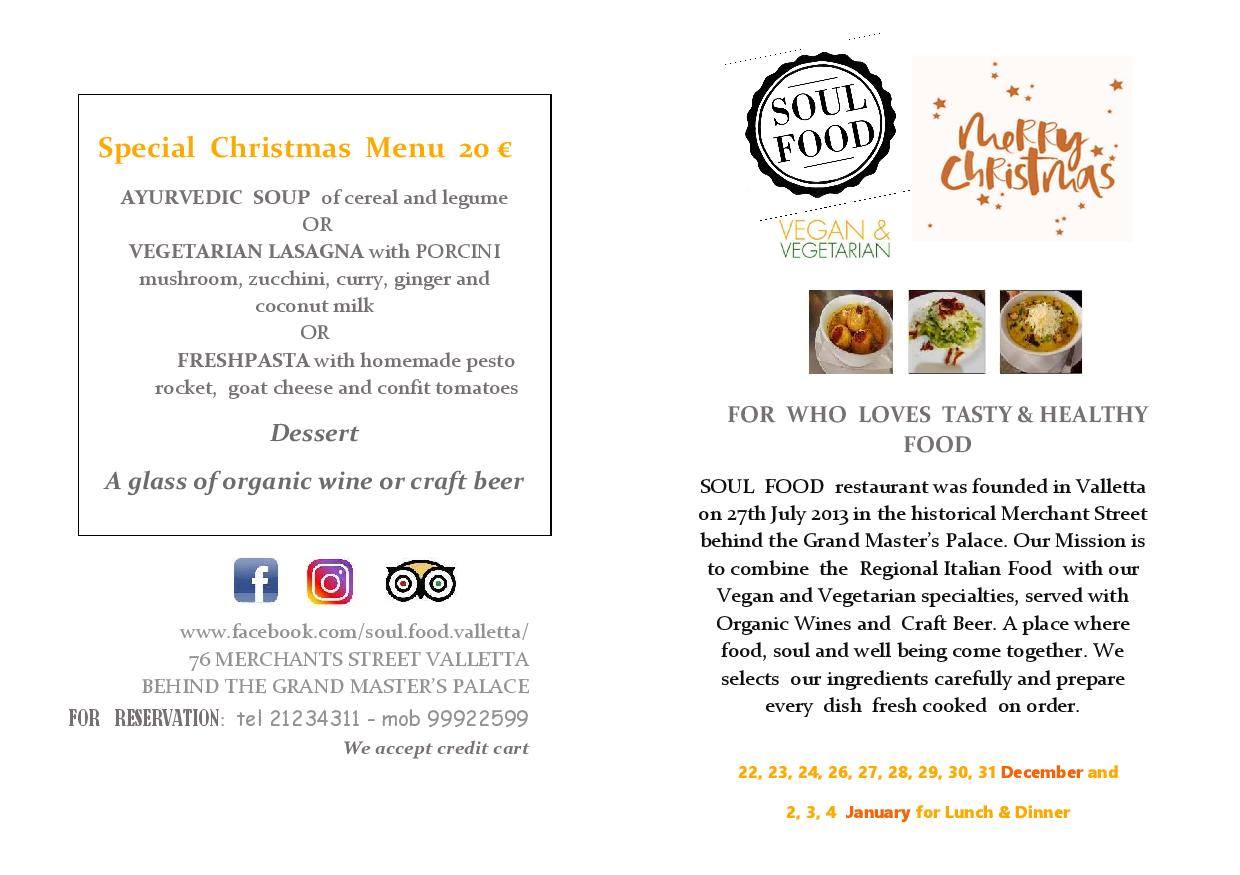 Special Christmas Menu 20 €

AYURVEDIC SOUP of cereal and legume
OR
VEGETARIAN LASAGNA with PORCINI mushroom, zucchini, curry, ginger and coconut milk
OR
FRESHPASTA with homemade pesto rocket, goat cheese and confit tomatoes

Dessert

A glass of organic wine or craft beer

www.facebook.com/soul.food.valletta/
76 MERCHANTS STREET VALLETTA
BEHIND THE GRAND MASTER'S PALACE
FOR RESERVATION: tel 21234311 - mob 99922599
We accept credit cart

SOUL FOOD

VEGAN & VEGETARIAN

Merry Christmas

FOR WHO LOVES TASTY & HEALTHY FOOD

SOUL FOOD restaurant was founded in Valletta on 27th July 2013 in the historical Merchant Street behind the Grand Master's Palace. Our Mission is to combine the Regional Italian Food with our Vegan and Vegetarian specialties, served with Organic Wines and Craft Beer. A place where food, soul and well being come together. We selects our ingredients carefully and prepare every dish fresh cooked on order.

22, 23, 24, 26, 27, 28, 29, 30, 31 December and

2, 3, 4 January for Lunch & Dinner